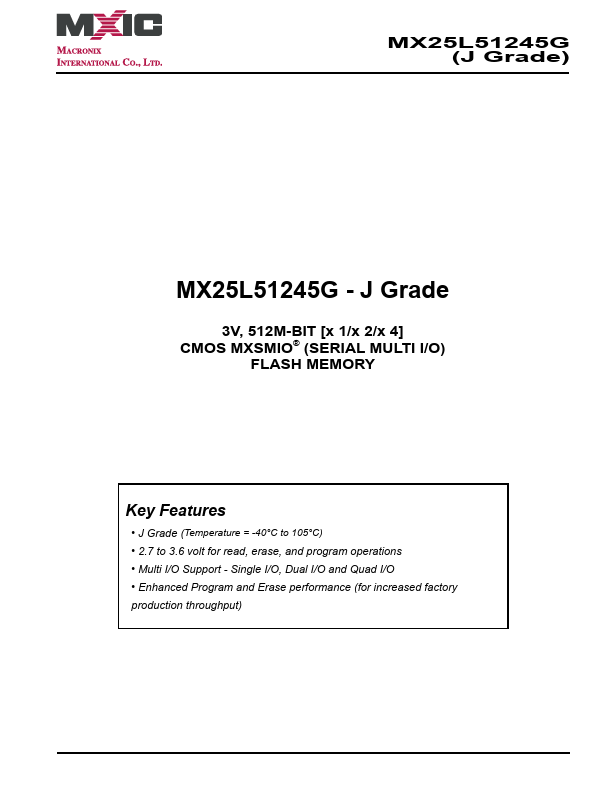 MXIC
MACRONIX
INTERNATIONAL CO., LTD.

MX25L51245G
(J Grade)

MX25L51245G - J Grade

3V, 512M-BIT [x 1/x 2/x 4]
CMOS MXSMIO® (SERIAL MULTI I/O)
FLASH MEMORY

Key Features
• J Grade (Temperature = -40°C to 105°C)
• 2.7 to 3.6 volt for read, erase, and program operations
• Multi I/O Support - Single I/O, Dual I/O and Quad I/O
• Enhanced Program and Erase performance (for increased factory production throughput)